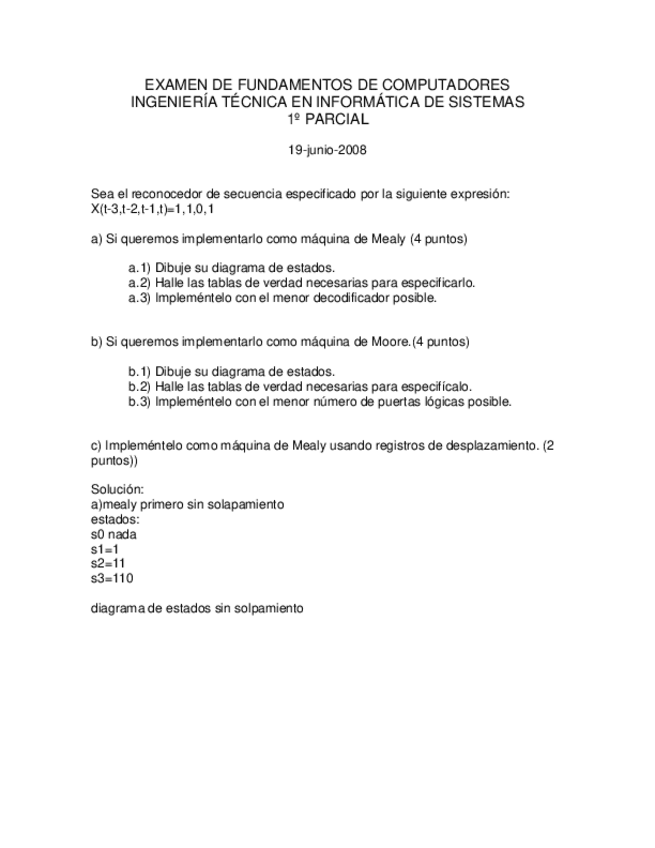 EXAMEN DE FUNDAMENTOS DE COMPUTADORES
INGENIERÍA TÉCNICA EN INFORMÁTICA DE SISTEMAS
1º PARCIAL

19-junio-2008

Sea el reconocedor de secuencia especificado por la siguiente expresión:
X(t-3,t-2,t-1,t)=1,1,0,1

a) Si queremos implementarlo como máquina de Mealy (4 puntos)

a.1) Dibuje su diagrama de estados.
a.2) Halle las tablas de verdad necesarias para especificarlo.
a.3) Impleméntelo con el menor decodificador posible.

b) Si queremos implementarlo como máquina de Moore.(4 puntos)

b.1) Dibuje su diagrama de estados.
b.2) Halle las tablas de verdad necesarias para especifícalo.
b.3) Impleméntelo con el menor número de puertas lógicas posible.

c) Impleméntelo como máquina de Mealy usando registros de desplazamiento. (2 puntos))

Solución:
a)mealy primero sin solapamiento
estados:
s0 nada
s1=1
s2=11
s3=110

diagrama de estados sin solpamiento